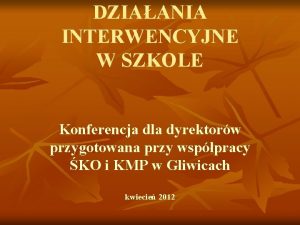 DZIAŁANIA INTERWENCYJNE W SZKOLE

Konferencja dla dyrektorów przygotowana przy współpracy ŚKO i KMP w Gliwicach

kwiecień 2012